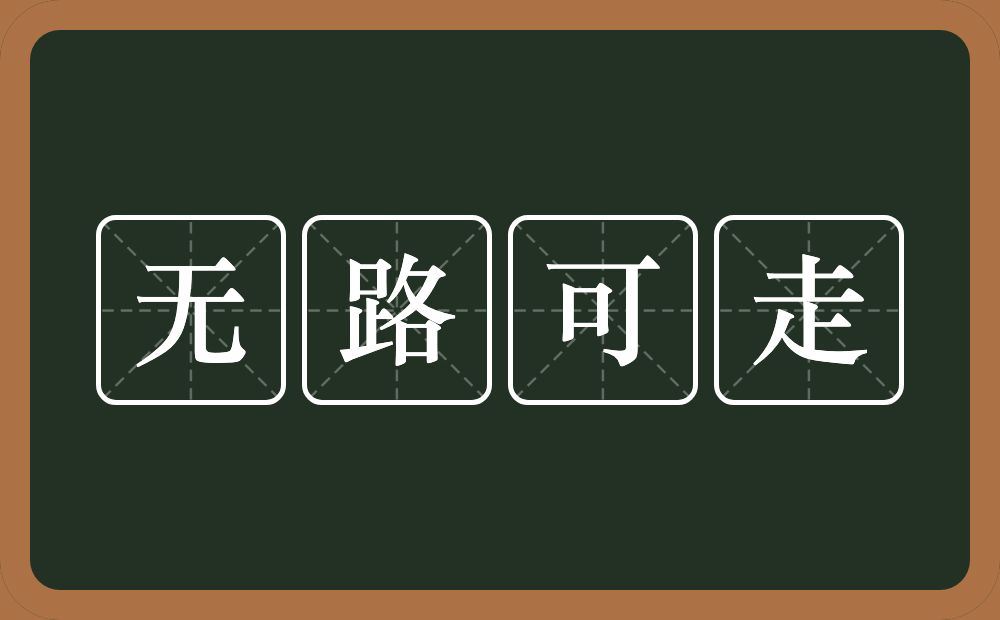 无路可走